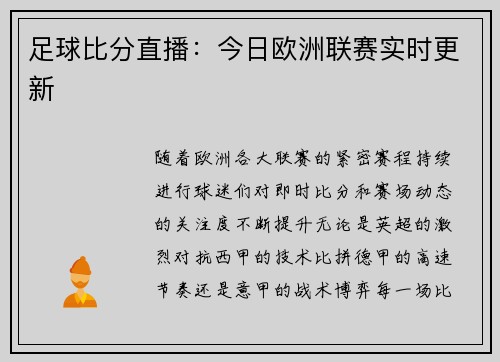 足球比分直播：今日欧洲联赛实时更新

随着欧洲各大联赛的紧密赛程持续进行球迷们对即时比分和赛场动态的关注度不断提升无论是英超的激烈对抗西甲的技术比拼德甲的高速节奏还是意甲的战术博弈每一场比